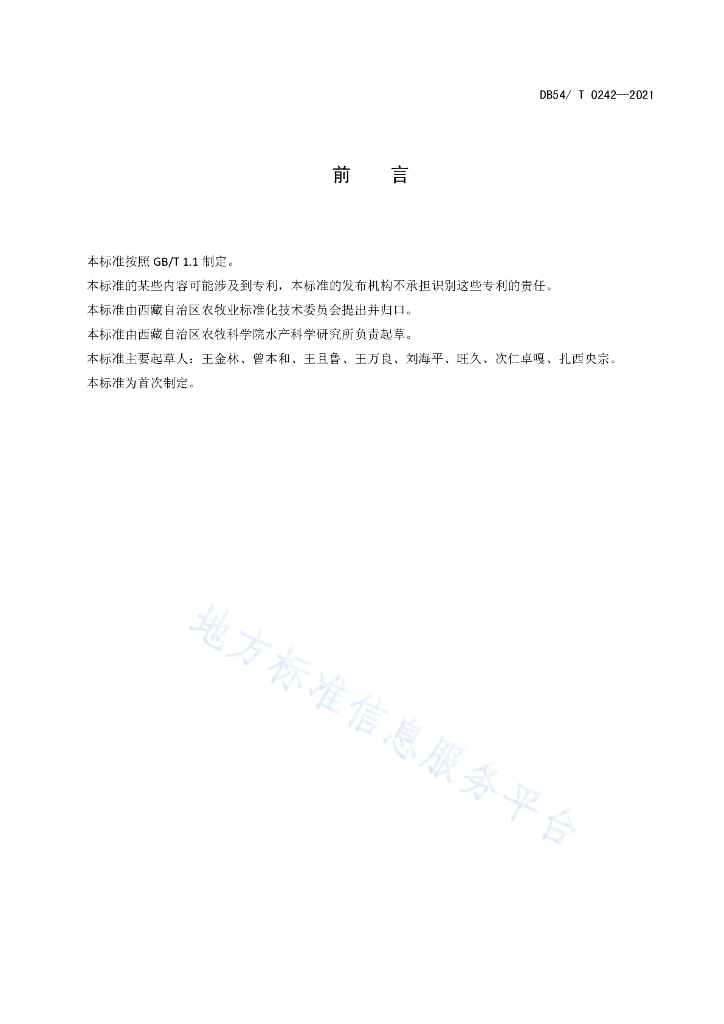 DB54/ T 0242—2021

前　言

本标准按照 GB/T 1.1 制定。

本标准的某些内容可能涉及到专利，本标准的发布机构不承担识别这些专利的责任。

本标准由西藏自治区农牧业标准化技术委员会提出并归口。

本标准由西藏自治区农牧科学院水产科学研究所负责起草。

本标准主要起草人：王金林、曾本和、王且鲁、王万良、刘海平、旺久、次仁卓嘎、扎西央宗。

本标准为首次制定。

地方标准信息服务平台